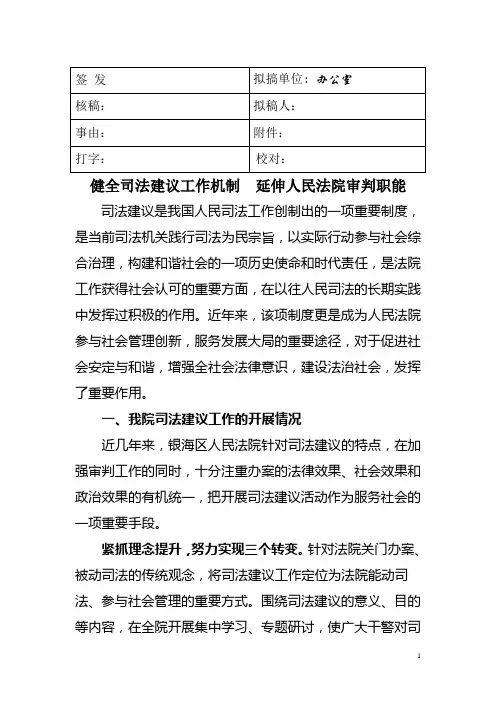 | 签 发 | 拟搞单位：办公室 |
|---|---|
| 核稿： | 拟稿人： |
| 事由： | 附件： |
| 打字： | 校对： |

健全司法建议工作机制　延伸人民法院审判职能

司法建议是我国人民司法工作创制出的一项重要制度，是当前司法机关践行司法为民宗旨，以实际行动参与社会综合治理，构建和谐社会的一项历史使命和时代责任，是法院工作获得社会认可的重要方面，在以往人民司法的长期实践中发挥过积极的作用。近年来，该项制度更是成为人民法院参与社会管理创新，服务发展大局的重要途径，对于促进社会安定与和谐，增强全社会法律意识，建设法治社会，发挥了重要作用。

一、我院司法建议工作的开展情况

近几年来，银海区人民法院针对司法建议的特点，在加强审判工作的同时，十分注重办案的法律效果、社会效果和政治效果的有机统一，把开展司法建议活动作为服务社会的一项重要手段。

紧抓理念提升，努力实现三个转变。针对法院关门办案、被动司法的传统观念，将司法建议工作定位为法院能动司法、参与社会管理的重要方式。围绕司法建议的意义、目的等内容，在全院开展集中学习、专题研讨，使广大干警对司

1